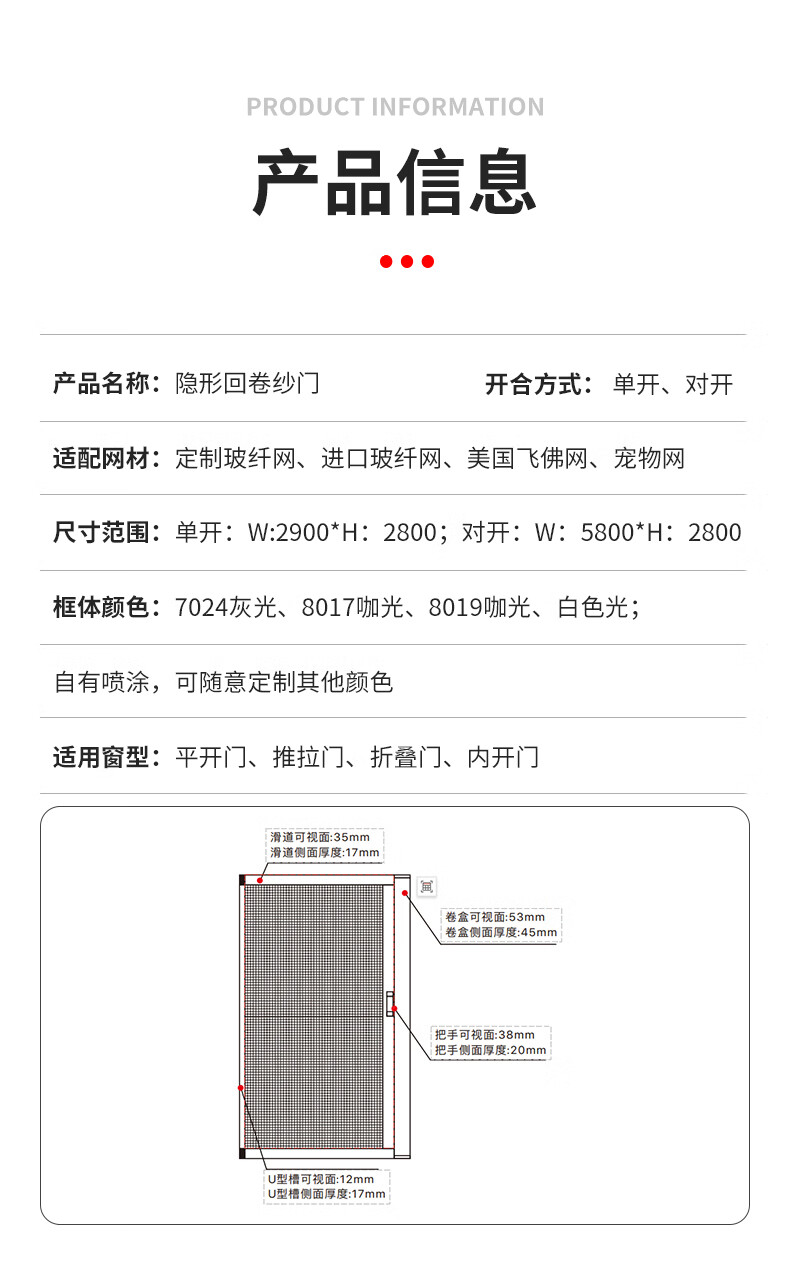 PRODUCT INFORMATION

产品信息

产品名称：隐形回卷纱门　　开合方式：单开、对开

适配网材：定制玻纤网、进口玻纤网、美国飞佛网、宠物网

尺寸范围：单开：W:2900*H：2800；对开：W：5800*H：2800

框体颜色：7024灰光、8017咖光、8019咖光、白色光；

自有喷涂，可随意定制其他颜色

适用窗型：平开门、推拉门、折叠门、内开门

滑道可视面:35mm
滑道侧面厚度:17mm

卷盒可视面:53mm
卷盒侧面厚度:45mm

把手可视面:38mm
把手侧面厚度:20mm

U型槽可视面:12mm
U型槽侧面厚度:17mm